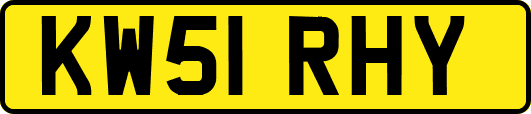 KW51 RHY